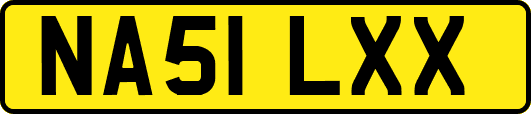 NA51 LXX